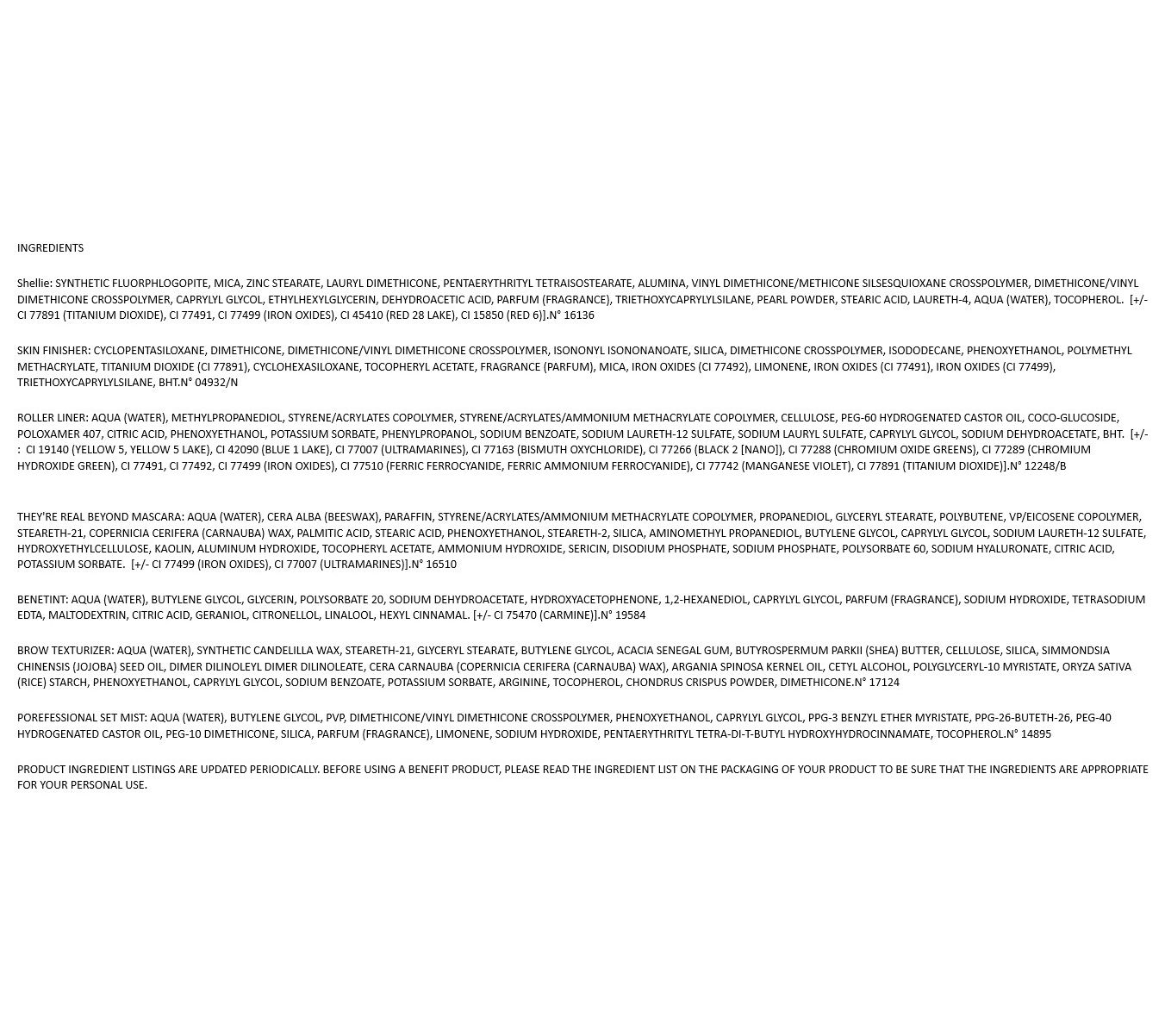 INGREDIENTS

Shellie: SYNTHETIC FLUORPHLOGOPITE, MICA, ZINC STEARATE, LAURYL DIMETHICONE, PENTAERYTHRITYL TETRAISOSTEARATE, ALUMINA, VINYL DIMETHICONE/METHICONE SILSESQUIOXANE CROSSPOLYMER, DIMETHICONE/VINYL DIMETHICONE CROSSPOLYMER, CAPRYLYL GLYCOL, ETHYLHEXYLGLYCERIN, DEHYDROACETIC ACID, PARFUM (FRAGRANCE), TRIETHOXYCAPRYLYLSILANE, PEARL POWDER, STEARIC ACID, LAURETH-4, AQUA (WATER), TOCOPHEROL. [+/- CI 77891 (TITANIUM DIOXIDE), CI 77491, CI 77499 (IRON OXIDES), CI 45410 (RED 28 LAKE), CI 15850 (RED 6)].N° 16136

SKIN FINISHER: CYCLOPENTASILOXANE, DIMETHICONE, DIMETHICONE/VINYL DIMETHICONE CROSSPOLYMER, ISONONYL ISONONANOATE, SILICA, DIMETHICONE CROSSPOLYMER, ISODODECANE, PHENOXYETHANOL, POLYMETHYL METHACRYLATE, TITANIUM DIOXIDE (CI 77891), CYCLOHEXASILOXANE, TOCOPHERYL ACETATE, FRAGRANCE (PARFUM), MICA, IRON OXIDES (CI 77492), LIMONENE, IRON OXIDES (CI 77491), IRON OXIDES (CI 77499), TRIETHOXYCAPRYLYLSILANE, BHT.N° 04932/N

ROLLER LINER: AQUA (WATER), METHYLPROPANEDIOL, STYRENE/ACRYLATES COPOLYMER, STYRENE/ACRYLATES/AMMONIUM METHACRYLATE COPOLYMER, CELLULOSE, PEG-60 HYDROGENATED CASTOR OIL, COCO-GLUCOSIDE, POLOXAMER 407, CITRIC ACID, PHENOXYETHANOL, POTASSIUM SORBATE, PHENYLPROPANOL, SODIUM BENZOATE, SODIUM LAURETH-12 SULFATE, SODIUM LAURYL SULFATE, CAPRYLYL GLYCOL, SODIUM DEHYDROACETATE, BHT. [+/- : CI 19140 (YELLOW 5, YELLOW 5 LAKE), CI 42090 (BLUE 1 LAKE), CI 77007 (ULTRAMARINES), CI 77163 (BISMUTH OXYCHLORIDE), CI 77266 (BLACK 2 [NANO]), CI 77288 (CHROMIUM OXIDE GREENS), CI 77289 (CHROMIUM HYDROXIDE GREEN), CI 77491, CI 77492, CI 77499 (IRON OXIDES), CI 77510 (FERRIC FERROCYANIDE, FERRIC AMMONIUM FERROCYANIDE), CI 77742 (MANGANESE VIOLET), CI 77891 (TITANIUM DIOXIDE)].N° 12248/B

THEY'RE REAL BEYOND MASCARA: AQUA (WATER), CERA ALBA (BEESWAX), PARAFFIN, STYRENE/ACRYLATES/AMMONIUM METHACRYLATE COPOLYMER, PROPANEDIOL, GLYCERYL STEARATE, POLYBUTENE, VP/EICOSENE COPOLYMER, STEARETH-21, COPERNICIA CERIFERA (CARNAUBA) WAX, PALMITIC ACID, STEARIC ACID, PHENOXYETHANOL, STEARETH-2, SILICA, AMINOMETHYL PROPANEDIOL, BUTYLENE GLYCOL, CAPRYLYL GLYCOL, SODIUM LAURETH-12 SULFATE, HYDROXYETHYLCELLULOSE, KAOLIN, ALUMINUM HYDROXIDE, TOCOPHERYL ACETATE, AMMONIUM HYDROXIDE, SERICIN, DISODIUM PHOSPHATE, SODIUM PHOSPHATE, POLYSORBATE 60, SODIUM HYALURONATE, CITRIC ACID, POTASSIUM SORBATE. [+/- CI 77499 (IRON OXIDES), CI 77007 (ULTRAMARINES)].N° 16510

BENETINT: AQUA (WATER), BUTYLENE GLYCOL, GLYCERIN, POLYSORBATE 20, SODIUM DEHYDROACETATE, HYDROXYACETOPHENONE, 1,2-HEXANEDIOL, CAPRYLYL GLYCOL, PARFUM (FRAGRANCE), SODIUM HYDROXIDE, TETRASODIUM EDTA, MALTODEXTRIN, CITRIC ACID, GERANIOL, CITRONELLOL, LINALOOL, HEXYL CINNAMAL. [+/- CI 75470 (CARMINE)].N° 19584

BROW TEXTURIZER: AQUA (WATER), SYNTHETIC CANDELILLA WAX, STEARETH-21, GLYCERYL STEARATE, BUTYLENE GLYCOL, ACACIA SENEGAL GUM, BUTYROSPERMUM PARKII (SHEA) BUTTER, CELLULOSE, SILICA, SIMMONDSIA CHINENSIS (JOJOBA) SEED OIL, DIMER DILINOLEYL DIMER DILINOLEATE, CERA CARNAUBA (COPERNICIA CERIFERA (CARNAUBA) WAX), ARGANIA SPINOSA KERNEL OIL, CETYL ALCOHOL, POLYGLYCERYL-10 MYRISTATE, ORYZA SATIVA (RICE) STARCH, PHENOXYETHANOL, CAPRYLYL GLYCOL, SODIUM BENZOATE, POTASSIUM SORBATE, ARGININE, TOCOPHEROL, CHONDRUS CRISPUS POWDER, DIMETHICONE.N° 17124

POREFESSIONAL SET MIST: AQUA (WATER), BUTYLENE GLYCOL, PVP, DIMETHICONE/VINYL DIMETHICONE CROSSPOLYMER, PHENOXYETHANOL, CAPRYLYL GLYCOL, PPG-3 BENZYL ETHER MYRISTATE, PPG-26-BUTETH-26, PEG-40 HYDROGENATED CASTOR OIL, PEG-10 DIMETHICONE, SILICA, PARFUM (FRAGRANCE), LIMONENE, SODIUM HYDROXIDE, PENTAERYTHRITYL TETRA-DI-T-BUTYL HYDROXYHYDROCINNAMATE, TOCOPHEROL.N° 14895

PRODUCT INGREDIENT LISTINGS ARE UPDATED PERIODICALLY. BEFORE USING A BENEFIT PRODUCT, PLEASE READ THE INGREDIENT LIST ON THE PACKAGING OF YOUR PRODUCT TO BE SURE THAT THE INGREDIENTS ARE APPROPRIATE FOR YOUR PERSONAL USE.